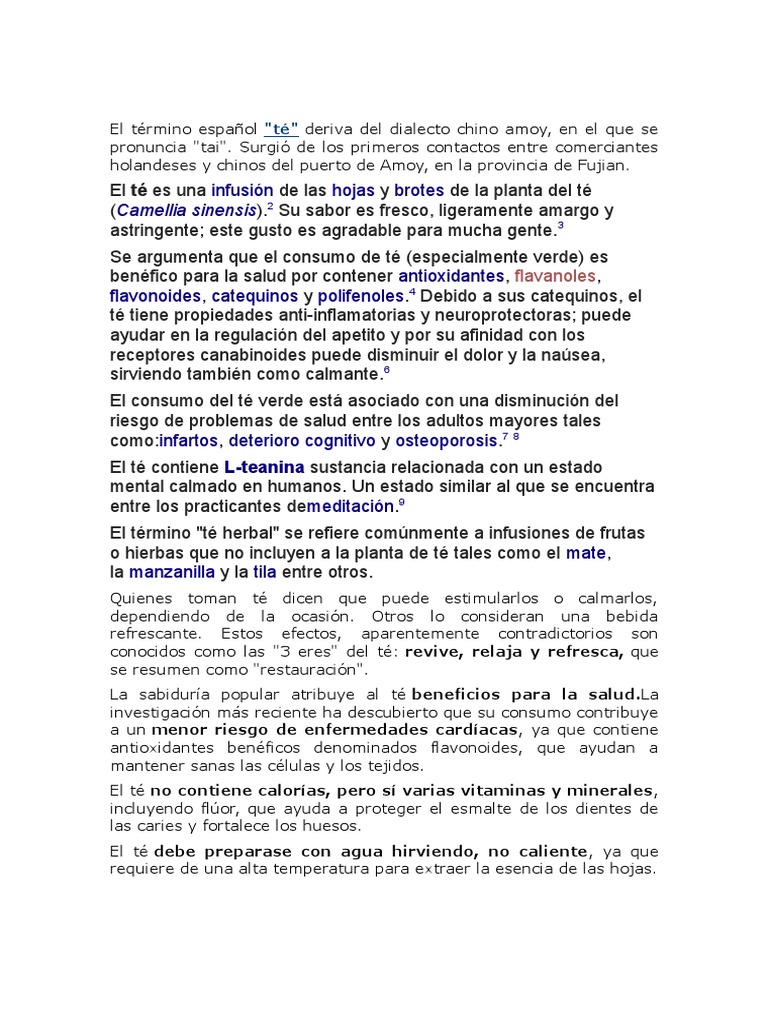 El término español "té" deriva del dialecto chino amoy, en el que se pronuncia "tai". Surgió de los primeros contactos entre comerciantes holandeses y chinos del puerto de Amoy, en la provincia de Fujian.

El té es una infusión de las hojas y brotes de la planta del té (Camellia sinensis).$^2$ Su sabor es fresco, ligeramente amargo y astringente; este gusto es agradable para mucha gente.$^3$

Se argumenta que el consumo de té (especialmente verde) es benéfico para la salud por contener antioxidantes, flavanoles, flavonoides, catequinos y polifenoles.$^4$ Debido a sus catequinos, el té tiene propiedades anti-inflamatorias y neuroprotectoras; puede ayudar en la regulación del apetito y por su afinidad con los receptores canabinoides puede disminuir el dolor y la naúsea, sirviendo también como calmante.$^6$

El consumo del té verde está asociado con una disminución del riesgo de problemas de salud entre los adultos mayores tales como:infartos, deterioro cognitivo y osteoporosis.$^7$ $^8$

El té contiene L-teanina sustancia relacionada con un estado mental calmado en humanos. Un estado similar al que se encuentra entre los practicantes demeditación.$^9$

El término "té herbal" se refiere comúnmente a infusiones de frutas o hierbas que no incluyen a la planta de té tales como el mate, la manzanilla y la tila entre otros.

Quienes toman té dicen que puede estimularlos o calmarlos, dependiendo de la ocasión. Otros lo consideran una bebida refrescante. Estos efectos, aparentemente contradictorios son conocidos como las "3 eres" del té: revive, relaja y refresca, que se resumen como "restauración".

La sabiduría popular atribuye al té beneficios para la salud.La investigación más reciente ha descubierto que su consumo contribuye a un menor riesgo de enfermedades cardíacas, ya que contiene antioxidantes benéficos denominados flavonoides, que ayudan a mantener sanas las células y los tejidos.

El té no contiene calorías, pero sí varias vitaminas y minerales, incluyendo flúor, que ayuda a proteger el esmalte de los dientes de las caries y fortalece los huesos.

El té debe preparase con agua hirviendo, no caliente, ya que requiere de una alta temperatura para extraer la esencia de las hojas.